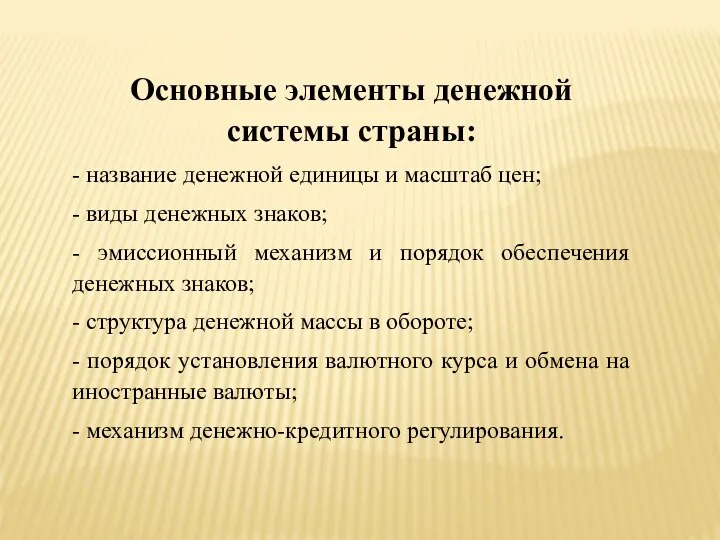 Основные элементы денежной системы страны:

- название денежной единицы и масштаб цен;

- виды денежных знаков;

- эмиссионный механизм и порядок обеспечения денежных знаков;

- структура денежной массы в обороте;

- порядок установления валютного курса и обмена на иностранные валюты;

- механизм денежно-кредитного регулирования.